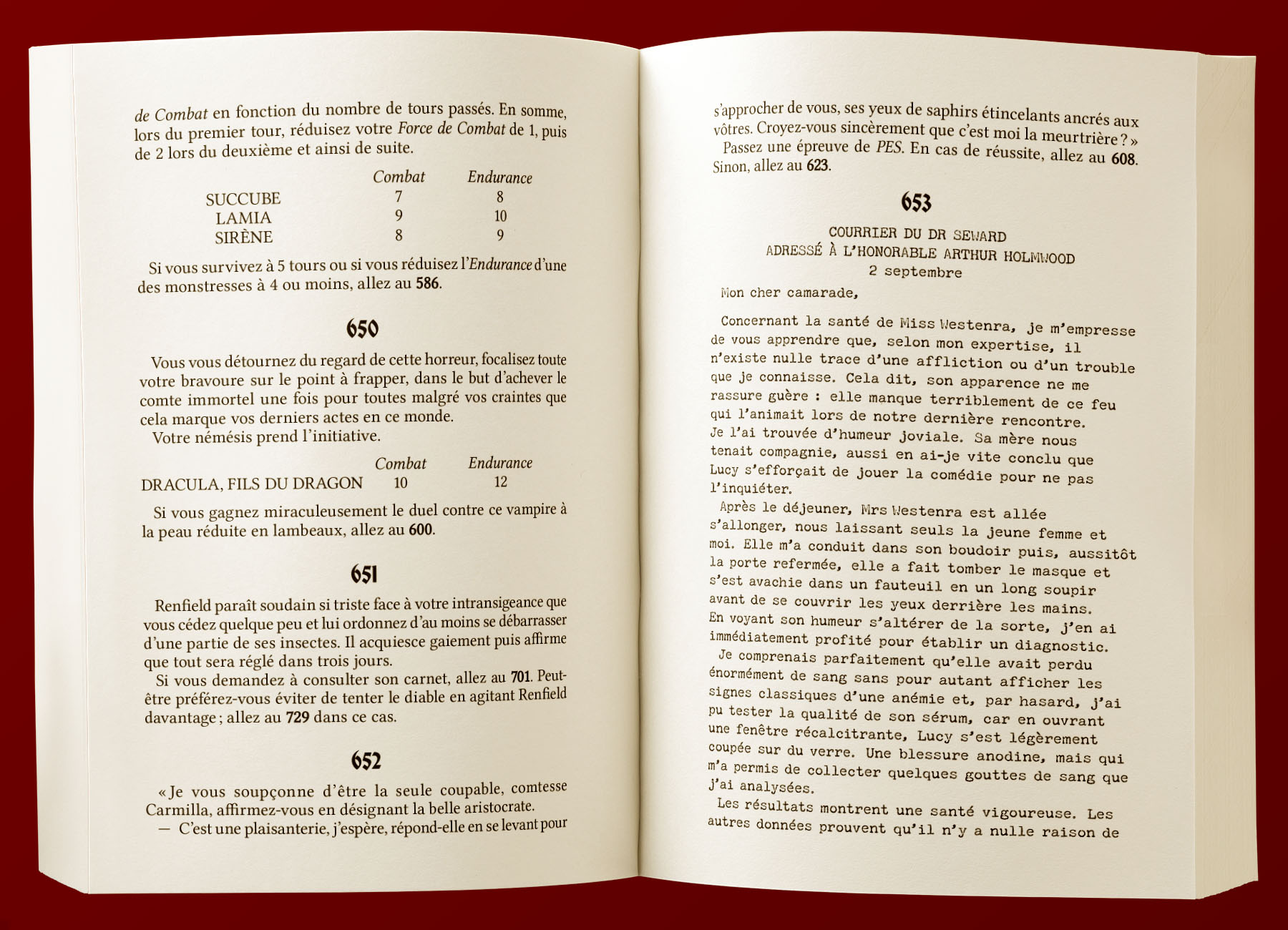 de Combat en fonction du nombre de tours passés. En somme, lors du premier tour, réduisez votre Force de Combat de 1, puis de 2 lors du deuxième et ainsi de suite.

| | Combat | Endurance |
|---|---|---|
| SUCCUBE | 7 | 8 |
| LAMIA | 9 | 10 |
| SIRÈNE | 8 | 9 |

Si vous survivez à 5 tours ou si vous réduisez l'Endurance d'une des monstresses à 4 ou moins, allez au 586.

650

Vous vous détournez du regard de cette horreur, focalisez toute votre bravoure sur le point à frapper, dans le but d'achever le comte immortel une fois pour toutes malgré vos craintes que cela marque vos derniers actes en ce monde.
Votre némésis prend l'initiative.

| | Combat | Endurance |
|---|---|---|
| DRACULA, FILS DU DRAGON | 10 | 12 |

Si vous gagnez miraculeusement le duel contre ce vampire à la peau réduite en lambeaux, allez au 600.

651

Renfield paraît soudain si triste face à votre intransigeance que vous cédez quelque peu et lui ordonnez d'au moins se débarrasser d'une partie de ses insectes. Il acquiesce gaiement puis affirme que tout sera réglé dans trois jours.
Si vous demandez à consulter son carnet, allez au 701. Peut-être préférez-vous éviter de tenter le diable en agitant Renfield davantage ; allez au 729 dans ce cas.

652

« Je vous soupçonne d'être la seule coupable, comtesse Carmilla, affirmez-vous en désignant la belle aristocrate.
— C'est une plaisanterie, j'espère, répond-elle en se levant pour

s'approcher de vous, ses yeux de saphirs étincelants ancrés aux vôtres. Croyez-vous sincèrement que c'est moi la meurtrière ? »
Passez une épreuve de PES. En cas de réussite, allez au 608. Sinon, allez au 623.

653

COURRIER DU DR SEWARD
ADRESSÉ À L'HONORABLE ARTHUR HOLMWOOD
2 septembre

Mon cher camarade,

Concernant la santé de Miss Westenra, je m'empresse de vous apprendre que, selon mon expertise, il n'existe nulle trace d'une affliction ou d'un trouble que je connaisse. Cela dit, son apparence ne me rassure guère : elle manque terriblement de ce feu qui l'animait lors de notre dernière rencontre. Je l'ai trouvée d'humeur joviale. Sa mère nous tenait compagnie, aussi en ai-je vite conclu que Lucy s'efforçait de jouer la comédie pour ne pas l'inquiéter.
Après le déjeuner, Mrs Westenra est allée s'allonger, nous laissant seuls la jeune femme et moi. Elle m'a conduit dans son boudoir puis, aussitôt la porte refermée, elle a fait tomber le masque et s'est avachie dans un fauteuil en un long soupir avant de se couvrir les yeux derrière les mains. En voyant son humeur s'altérer de la sorte, j'en ai immédiatement profité pour établir un diagnostic.
Je comprenais parfaitement qu'elle avait perdu énormément de sang sans pour autant afficher les signes classiques d'une anémie et, par hasard, j'ai pu tester la qualité de son sérum, car en ouvrant une fenêtre récalcitrante, Lucy s'est légèrement coupée sur du verre. Une blessure anodine, mais qui m'a permis de collecter quelques gouttes de sang que j'ai analysées.
Les résultats montrent une santé vigoureuse. Les autres données prouvent qu'il n'y a nulle raison de